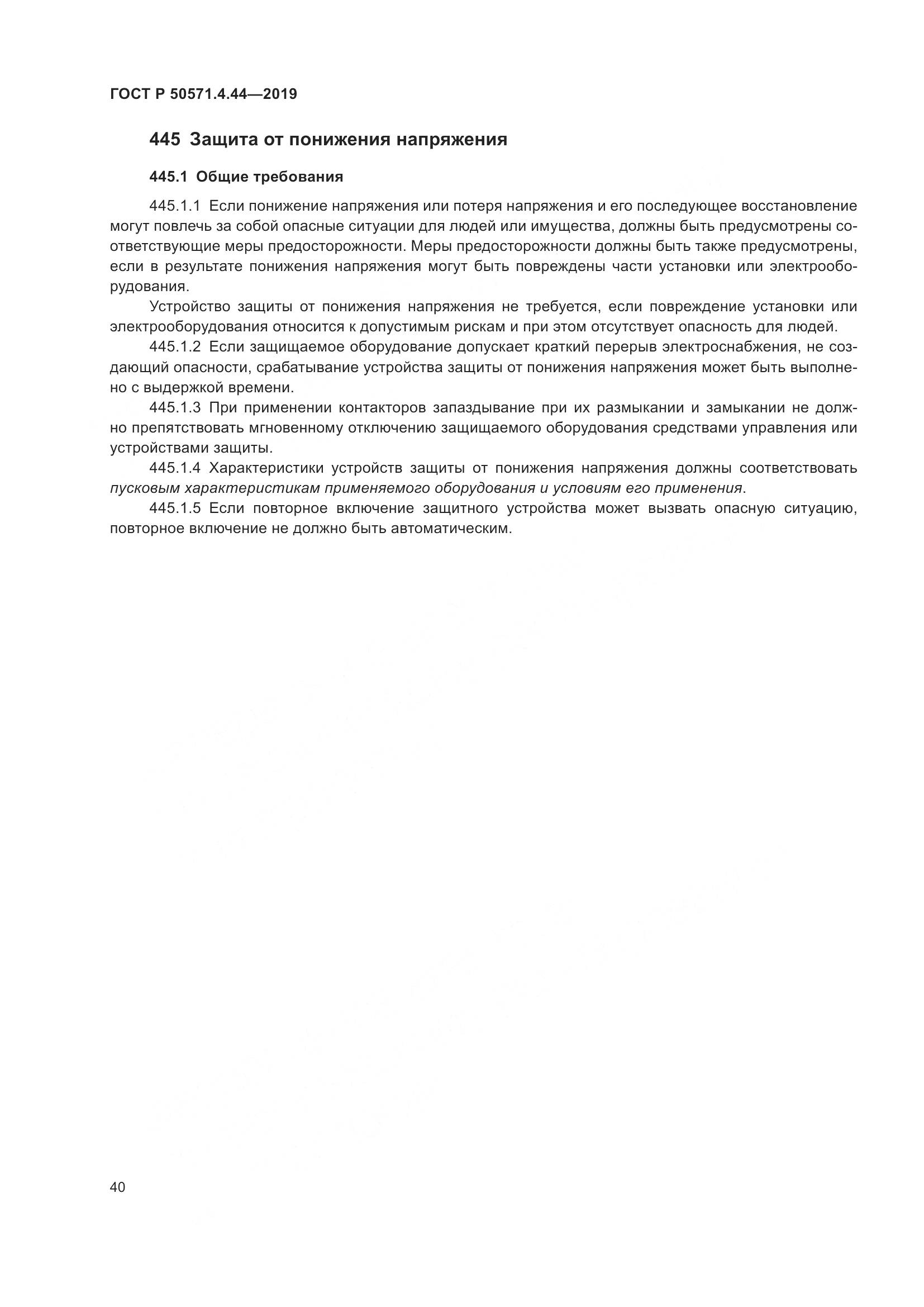 ГОСТ Р 50571.4.44—2019

445 Защита от понижения напряжения

445.1 Общие требования

445.1.1 Если понижение напряжения или потеря напряжения и его последующее восстановление могут повлечь за собой опасные ситуации для людей или имущества, должны быть предусмотрены соответствующие меры предосторожности. Меры предосторожности должны быть также предусмотрены, если в результате понижения напряжения могут быть повреждены части установки или электрооборудования.

Устройство защиты от понижения напряжения не требуется, если повреждение установки или электрооборудования относится к допустимым рискам и при этом отсутствует опасность для людей.

445.1.2 Если защищаемое оборудование допускает краткий перерыв электроснабжения, не создающий опасности, срабатывание устройства защиты от понижения напряжения может быть выполнено с выдержкой времени.

445.1.3 При применении контакторов запаздывание при их размыкании и замыкании не должно препятствовать мгновенному отключению защищаемого оборудования средствами управления или устройствами защиты.

445.1.4 Характеристики устройств защиты от понижения напряжения должны соответствовать пусковым характеристикам применяемого оборудования и условиям его применения.

445.1.5 Если повторное включение защитного устройства может вызвать опасную ситуацию, повторное включение не должно быть автоматическим.

40